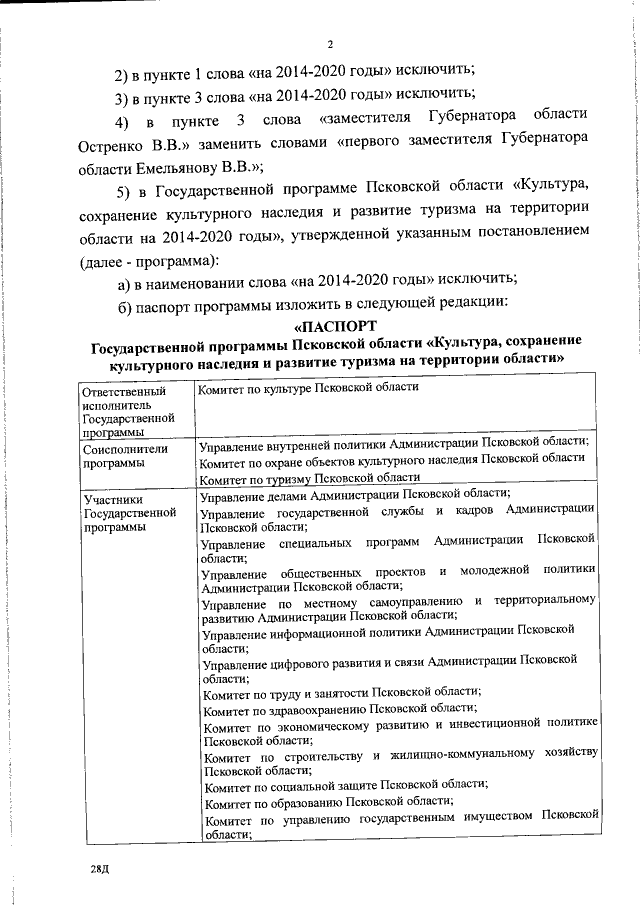 2

2) в пункте 1 слова «на 2014-2020 годы» исключить;

3) в пункте 3 слова «на 2014-2020 годы» исключить;

4) в пункте 3 слова «заместителя Губернатора области Остренко В.В.» заменить словами «первого заместителя Губернатора области Емельянову В.В.»;

5) в Государственной программе Псковской области «Культура, сохранение культурного наследия и развитие туризма на территории области на 2014-2020 годы», утвержденной указанным постановлением (далее - программа):

а) в наименовании слова «на 2014-2020 годы» исключить;

б) паспорт программы изложить в следующей редакции:

«ПАСПОРТ
Государственной программы Псковской области «Культура, сохранение культурного наследия и развитие туризма на территории области»

| | |
|---|---|
| Ответственный исполнитель Государственной программы | Комитет по культуре Псковской области |
| Соисполнители программы | Управление внутренней политики Администрации Псковской области; Комитет по охране объектов культурного наследия Псковской области Комитет по туризму Псковской области |
| Участники Государственной программы | Управление делами Администрации Псковской области; Управление государственной службы и кадров Администрации Псковской области; Управление специальных программ Администрации Псковской области; Управление общественных проектов и молодежной политики Администрации Псковской области; Управление по местному самоуправлению и территориальному развитию Администрации Псковской области; Управление информационной политики Администрации Псковской области; Управление цифрового развития и связи Администрации Псковской области; Комитет по труду и занятости Псковской области; Комитет по здравоохранению Псковской области; Комитет по экономическому развитию и инвестиционной политике Псковской области; Комитет по строительству и жилищно-коммунальному хозяйству Псковской области; Комитет по социальной защите Псковской области; Комитет по образованию Псковской области; Комитет по управлению государственным имуществом Псковской области; |

28Д